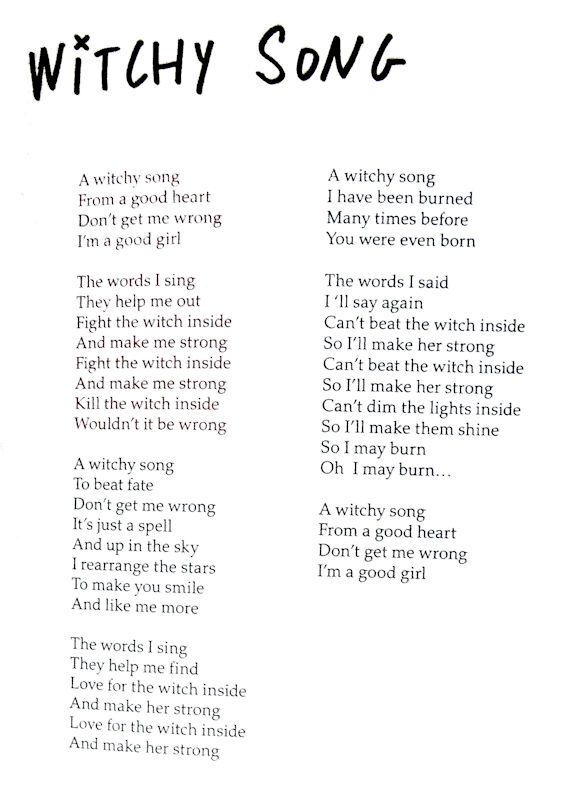 WITCHY SONG

A witchy song
From a good heart
Don't get me wrong
I'm a good girl

The words I sing
They help me out
Fight the witch inside
And make me strong
Fight the witch inside
And make me strong
Kill the witch inside
Wouldn't it be wrong

A witchy song
To beat fate
Don't get me wrong
It's just a spell
And up in the sky
I rearrange the stars
To make you smile
And like me more

The words I sing
They help me find
Love for the witch inside
And make her strong
Love for the witch inside
And make her strong

A witchy song
I have been burned
Many times before
You were even born

The words I said
I 'll say again
Can't beat the witch inside
So I'll make her strong
Can't beat the witch inside
So I'll make her strong
Can't dim the lights inside
So I'll make them shine
So I may burn
Oh I may burn...

A witchy song
From a good heart
Don't get me wrong
I'm a good girl